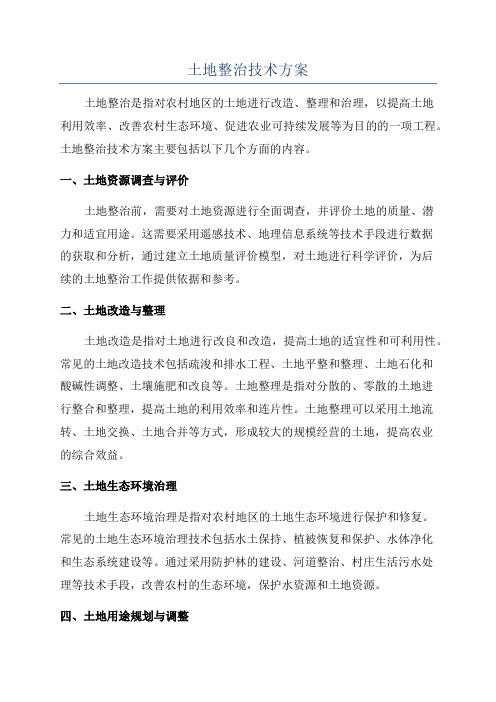 土地整治技术方案

土地整治是指对农村地区的土地进行改造、整理和治理，以提高土地利用效率、改善农村生态环境、促进农业可持续发展等为目的的一项工程。土地整治技术方案主要包括以下几个方面的内容。

一、土地资源调查与评价

土地整治前，需要对土地资源进行全面调查，并评价土地的质量、潜力和适宜用途。这需要采用遥感技术、地理信息系统等技术手段进行数据的获取和分析，通过建立土地质量评价模型，对土地进行科学评价，为后续的土地整治工作提供依据和参考。

二、土地改造与整理

土地改造是指对土地进行改良和改造，提高土地的适宜性和可利用性。常见的土地改造技术包括疏浚和排水工程、土地平整和整理、土地石化和酸碱性调整、土壤施肥和改良等。土地整理是指对分散的、零散的土地进行整合和整理，提高土地的利用效率和连片性。土地整理可以采用土地流转、土地交换、土地合并等方式，形成较大的规模经营的土地，提高农业的综合效益。

三、土地生态环境治理

土地生态环境治理是指对农村地区的土地生态环境进行保护和修复。常见的土地生态环境治理技术包括水土保持、植被恢复和保护、水体净化和生态系统建设等。通过采用防护林的建设、河道整治、村庄生活污水处理等技术手段，改善农村的生态环境，保护水资源和土地资源。

四、土地用途规划与调整